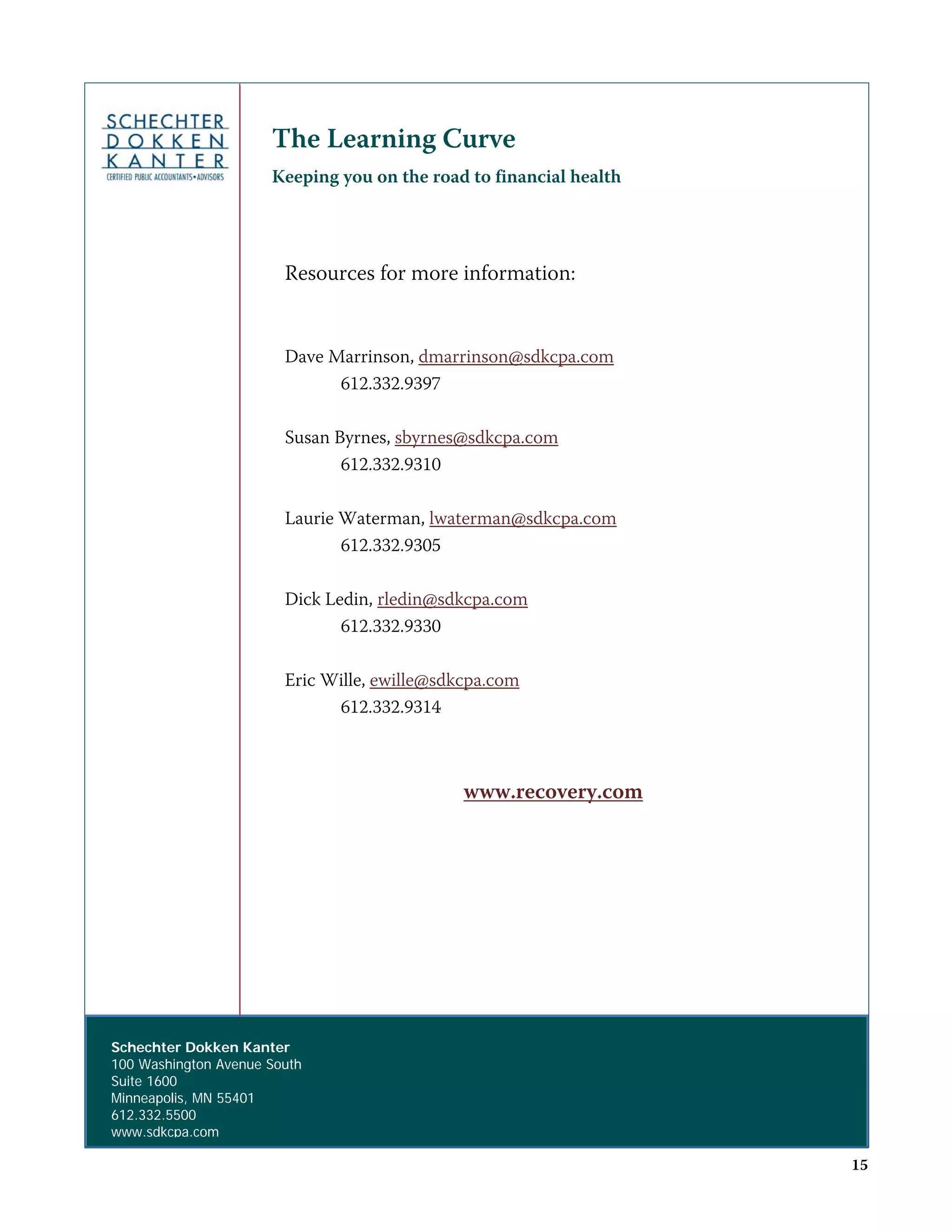 SCHECHTER
DOKKEN
KANTER
CERTIFIED PUBLIC ACCOUNTANTS • ADVISORS

The Learning Curve

Keeping you on the road to financial health

Resources for more information:

Dave Marrinson, dmarrinson@sdkcpa.com
612.332.9397

Susan Byrnes, sbyrnes@sdkcpa.com
612.332.9310

Laurie Waterman, lwaterman@sdkcpa.com
612.332.9305

Dick Ledin, rledin@sdkcpa.com
612.332.9330

Eric Wille, ewille@sdkcpa.com
612.332.9314

www.recovery.com

Schechter Dokken Kanter
100 Washington Avenue South
Suite 1600
Minneapolis, MN 55401
612.332.5500
www.sdkcpa.com

15